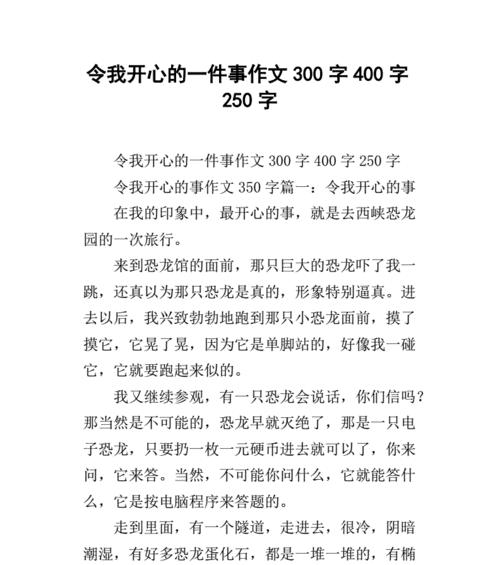 令我开心的一件事作文 300 字 400 字 250 字

令我开心的一件事作文 300 字 400 字 250 字

令我开心的事作文 350 字篇一：令我开心的事

在我的印象中，最开心的事，就是去西峡恐龙园的一次旅行。

来到恐龙馆的面前，那只巨大的恐龙吓了我一跳，还真以为那只恐龙是真的，形象特别逼真。进去以后，我兴致勃勃地跑到那只小恐龙面前，摸了摸它，它晃了晃，因为它是单脚站的，好像我一碰它，它就要跑起来似的。

我又继续参观，有一只恐龙会说话，你们信吗？那当然是不可能的，恐龙早就灭绝了，那是一只电子恐龙，只要扔一枚一元硬币进去就可以了，你来问，它来答。当然，不可能你问什么，它就能答什么，它是按电脑程序来答题的。

走到里面，有一个隧道，走进去，很冷，阴暗潮湿，有好多恐龙蛋化石，都是一堆一堆的，有椭